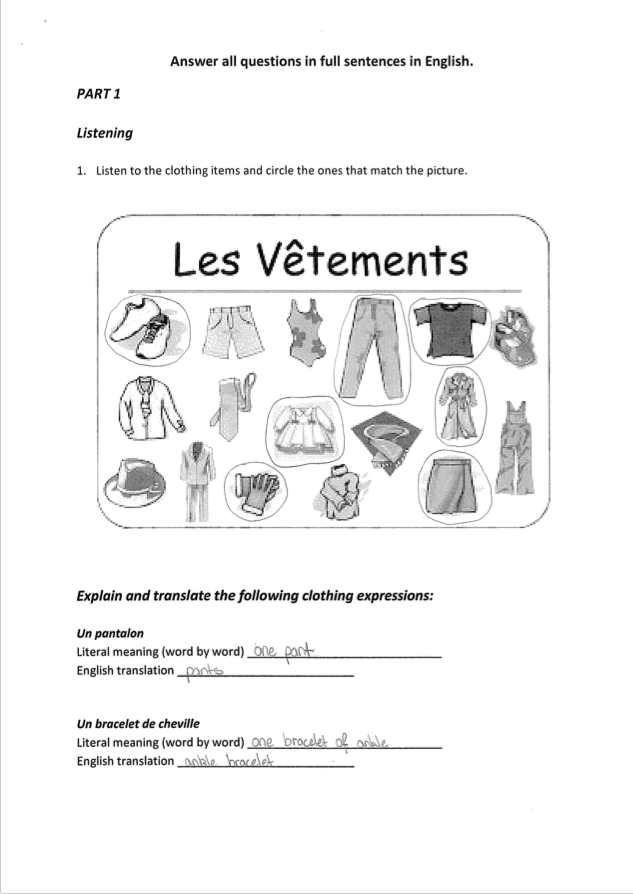 Answer all questions in full sentences in English.

PART 1

Listening

1. Listen to the clothing items and circle the ones that match the picture.

Les Vêtements

Explain and translate the following clothing expressions:

Un pantalon
Literal meaning (word by word) one pant
English translation pants

Un bracelet de cheville
Literal meaning (word by word) one bracelet of ankle
English translation ankle bracelet